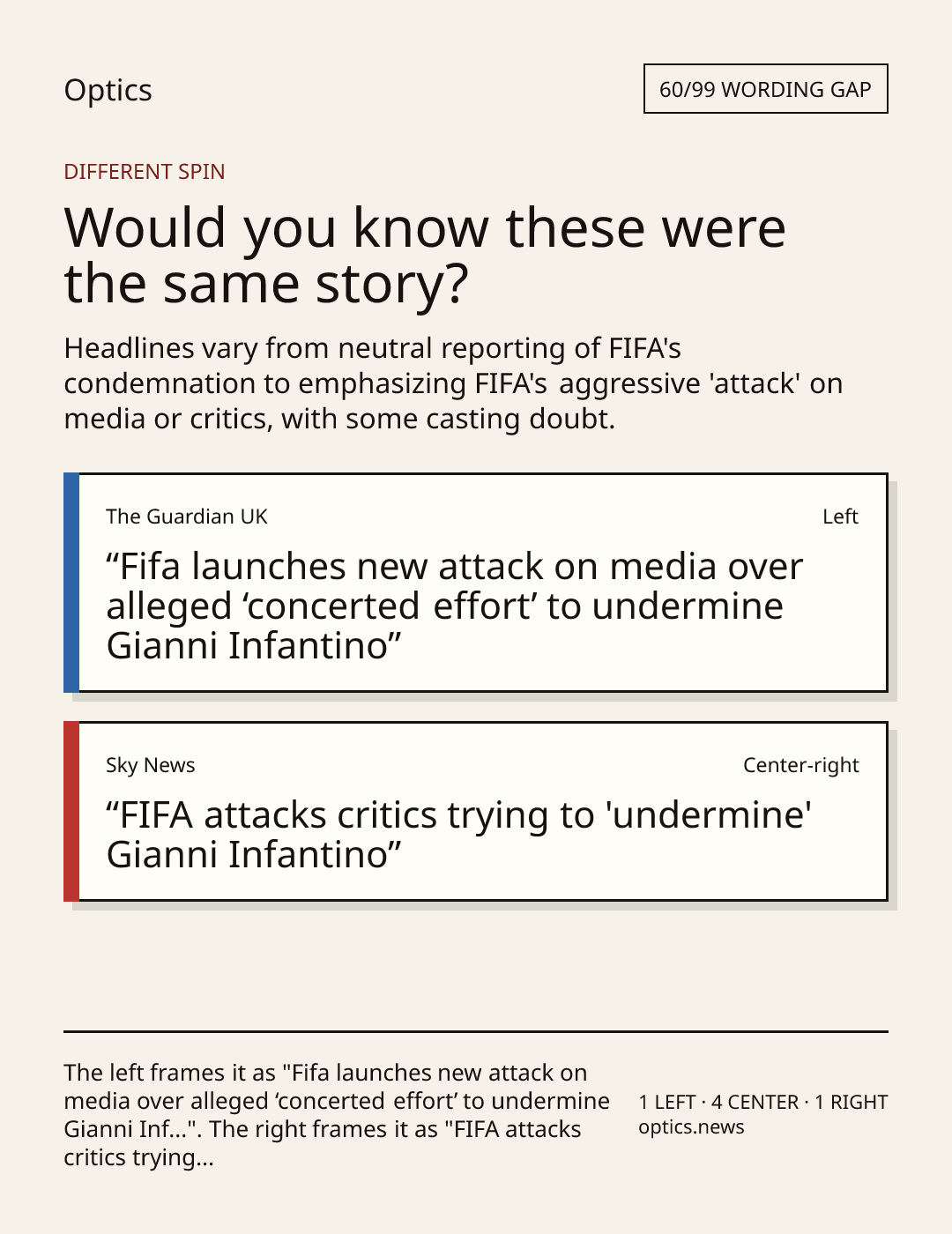 Optics

60/99 WORDING GAP

DIFFERENT SPIN

Would you know these were the same story?

Headlines vary from neutral reporting of FIFA's condemnation to emphasizing FIFA's aggressive 'attack' on media or critics, with some casting doubt.

The Guardian UK

Left

"Fifa launches new attack on media over alleged 'concerted effort' to undermine Gianni Infantino"

Sky News

Center-right

"FIFA attacks critics trying to 'undermine' Gianni Infantino"

The left frames it as "Fifa launches new attack on media over alleged 'concerted effort' to undermine Gianni Inf...". The right frames it as "FIFA attacks critics trying...

1 LEFT · 4 CENTER · 1 RIGHT
optics.news